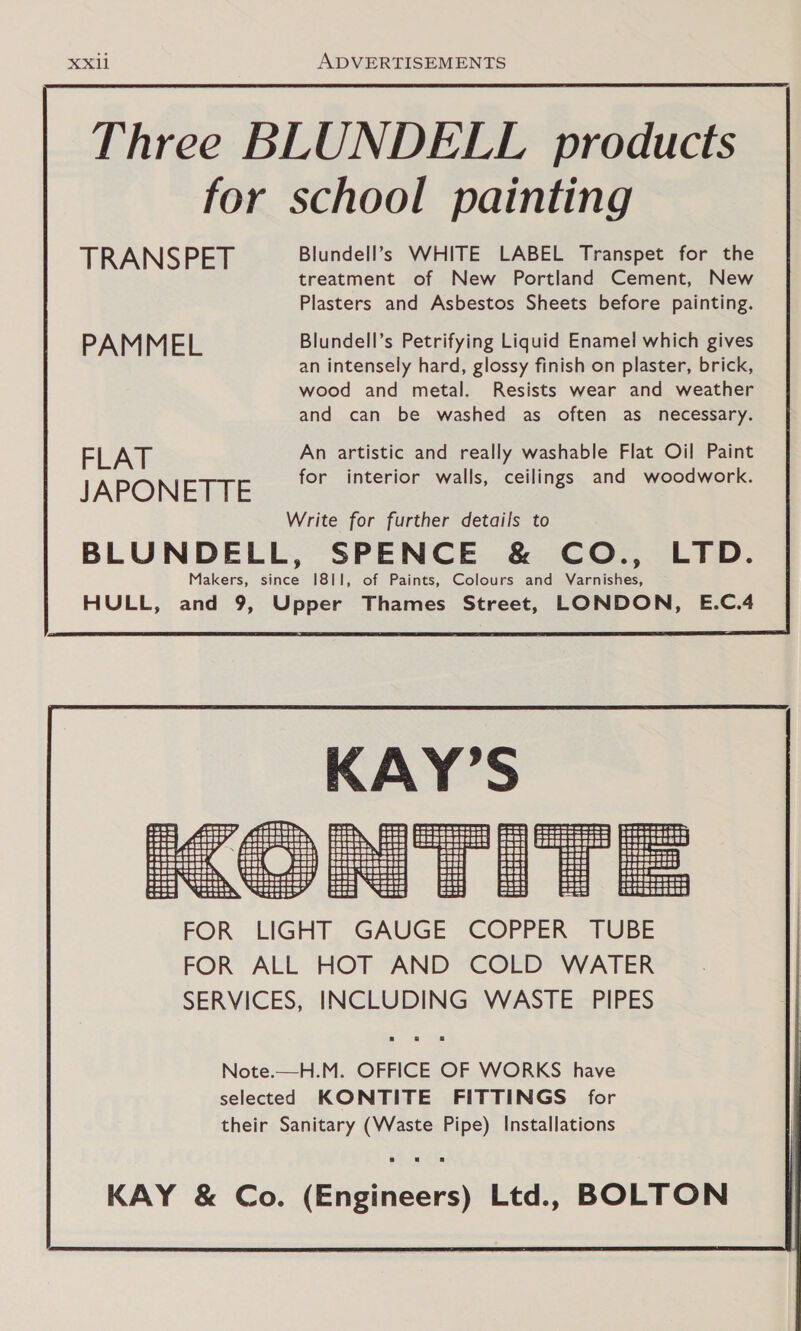 xxii ADVERTISEMENTS

Three BLUNDELL products for school painting

TRANSPET Blundell's WHITE LABEL Transpet for the treatment of New Portland Cement, New Plasters and Asbestos Sheets before painting.

PAMMEL Blundell's Petrifying Liquid Enamel which gives an intensely hard, glossy finish on plaster, brick, wood and metal. Resists wear and weather and can be washed as often as necessary.

FLAT JAPONETTE An artistic and really washable Flat Oil Paint for interior walls, ceilings and woodwork.

Write for further details to

BLUNDELL, SPENCE & CO., LTD.

Makers, since 1811, of Paints, Colours and Varnishes,

HULL, and 9, Upper Thames Street, LONDON, E.C.4

KAY'S

KONTITE

FOR LIGHT GAUGE COPPER TUBE FOR ALL HOT AND COLD WATER SERVICES, INCLUDING WASTE PIPES

Note.—H.M. OFFICE OF WORKS have selected KONTITE FITTINGS for their Sanitary (Waste Pipe) Installations

KAY & Co. (Engineers) Ltd., BOLTON